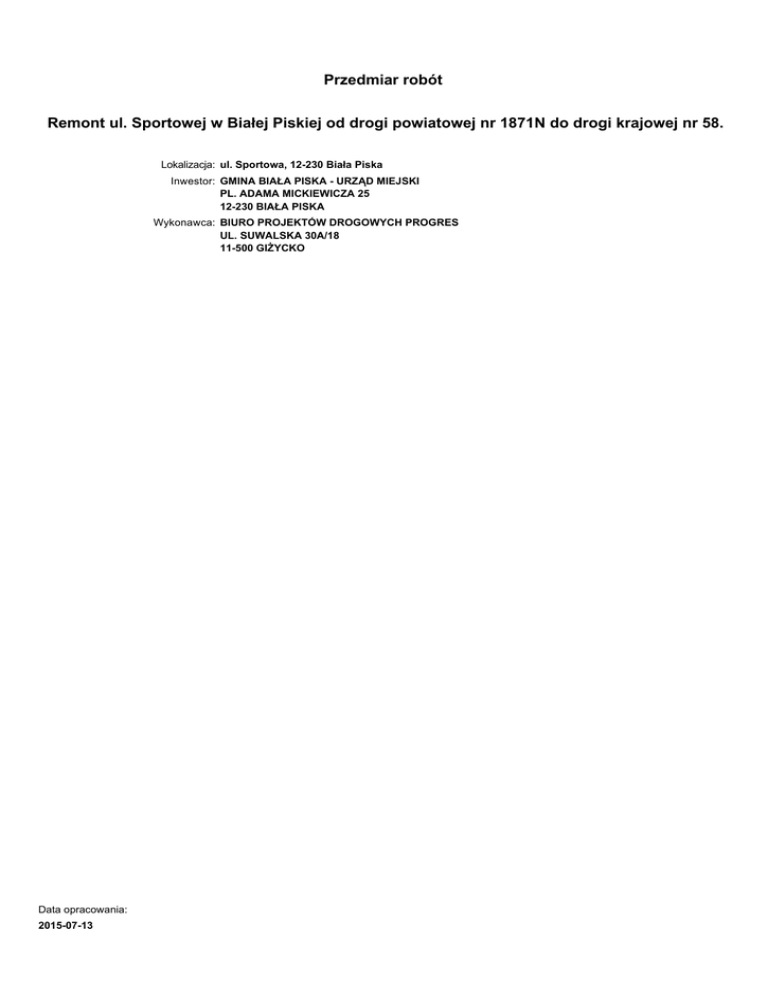 Przedmiar robót

Remont ul. Sportowej w Białej Piskiej od drogi powiatowej nr 1871N do drogi krajowej nr 58.

Lokalizacja: ul. Sportowa, 12-230 Biała Piska
Inwestor: GMINA BIAŁA PISKA - URZĄD MIEJSKI
PL. ADAMA MICKIEWICZA 25
12-230 BIAŁA PISKA
Wykonawca: BIURO PROJEKTÓW DROGOWYCH PROGRES
UL. SUWALSKA 30A/18
11-500 GIŻYCKO

Data opracowania:
2015-07-13